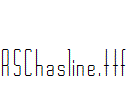 ASChasline.ttf